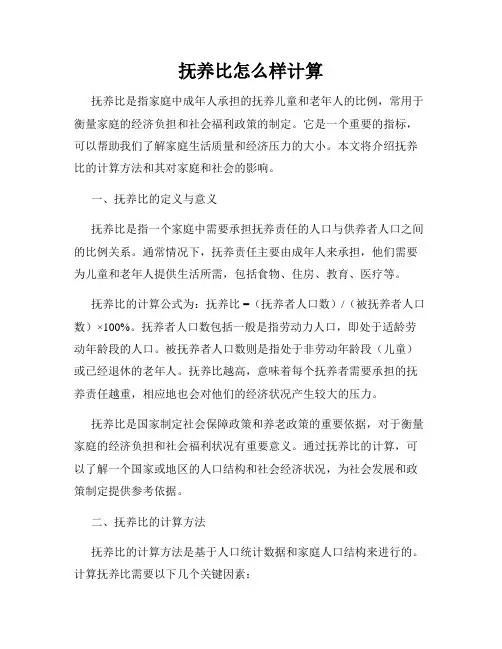 抚养比怎么样计算

抚养比是指家庭中成年人承担的抚养儿童和老年人的比例，常用于衡量家庭的经济负担和社会福利政策的制定。它是一个重要的指标，可以帮助我们了解家庭生活质量和经济压力的大小。本文将介绍抚养比的计算方法和其对家庭和社会的影响。

一、抚养比的定义与意义

抚养比是指一个家庭中需要承担抚养责任的人口与供养者人口之间的比例关系。通常情况下，抚养责任主要由成年人来承担，他们需要为儿童和老年人提供生活所需，包括食物、住房、教育、医疗等。

抚养比的计算公式为：抚养比 =（抚养者人口数）/（被抚养者人口数）×100%。抚养者人口数包括一般是指劳动力人口，即处于适龄劳动年龄段的人口。被抚养者人口数则是指处于非劳动年龄段（儿童）或已经退休的老年人。抚养比越高，意味着每个抚养者需要承担的抚养责任越重，相应地也会对他们的经济状况产生较大的压力。

抚养比是国家制定社会保障政策和养老政策的重要依据，对于衡量家庭的经济负担和社会福利状况有重要意义。通过抚养比的计算，可以了解一个国家或地区的人口结构和社会经济状况，为社会发展和政策制定提供参考依据。

二、抚养比的计算方法

抚养比的计算方法是基于人口统计数据和家庭人口结构来进行的。计算抚养比需要以下几个关键因素：